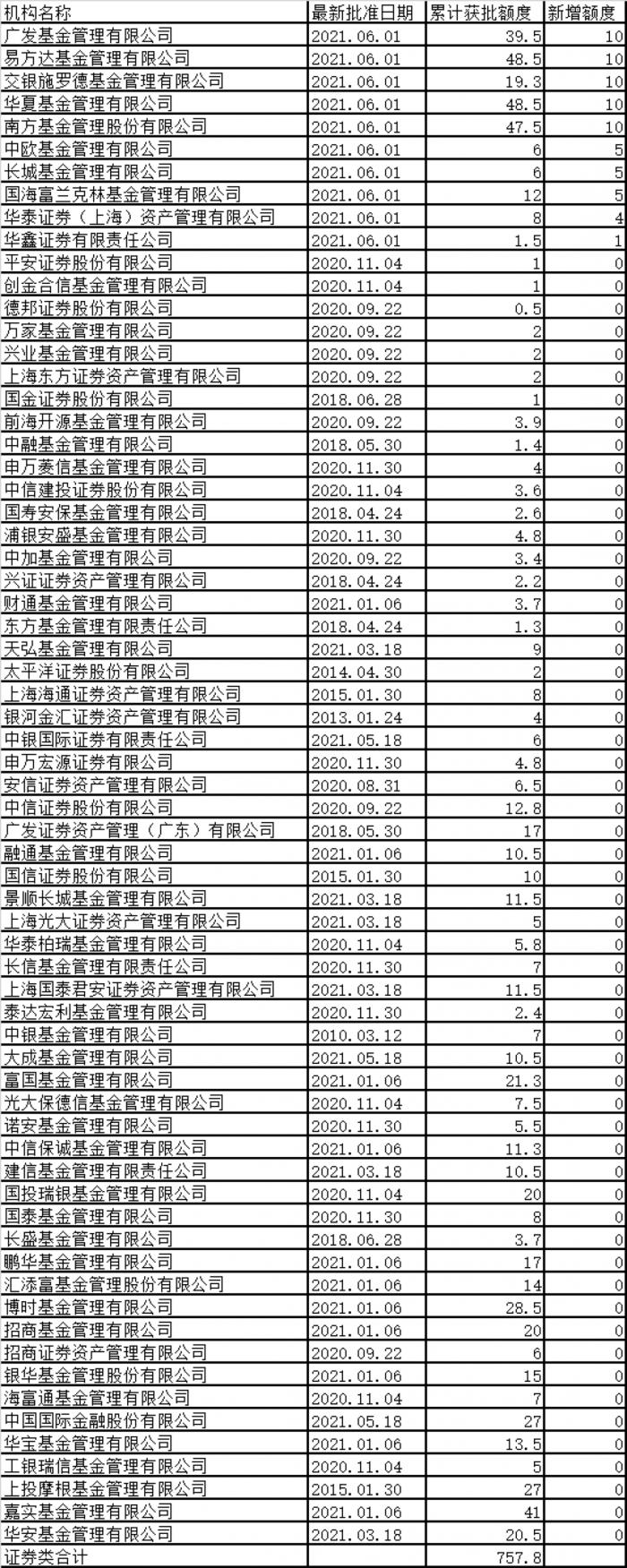 | 机构名称 | 最新批准日期 | 累计获批额度 | 新增额度 |
|---|---|---|---|
| 广发基金管理有限公司 | 2021.06.01 | 39.5 | 10 |
| 易方达基金管理有限公司 | 2021.06.01 | 48.5 | 10 |
| 交银施罗德基金管理有限公司 | 2021.06.01 | 19.3 | 10 |
| 华夏基金管理有限公司 | 2021.06.01 | 48.5 | 10 |
| 南方基金管理股份有限公司 | 2021.06.01 | 47.5 | 10 |
| 中欧基金管理有限公司 | 2021.06.01 | 6 | 5 |
| 长城基金管理有限公司 | 2021.06.01 | 6 | 5 |
| 国海富兰克林基金管理有限公司 | 2021.06.01 | 12 | 5 |
| 华泰证券（上海）资产管理有限公司 | 2021.06.01 | 8 | 4 |
| 华鑫证券有限责任公司 | 2021.06.01 | 1.5 | 1 |
| 平安证券股份有限公司 | 2020.11.04 | 1 | 0 |
| 创金合信基金管理有限公司 | 2020.11.04 | 1 | 0 |
| 德邦证券股份有限公司 | 2020.09.22 | 0.5 | 0 |
| 万家基金管理有限公司 | 2020.09.22 | 2 | 0 |
| 兴业基金管理有限公司 | 2020.09.22 | 2 | 0 |
| 上海东方证券资产管理有限公司 | 2020.09.22 | 2 | 0 |
| 国金证券股份有限公司 | 2018.06.28 | 1 | 0 |
| 前海开源基金管理有限公司 | 2020.09.22 | 3.9 | 0 |
| 中融基金管理有限公司 | 2018.05.30 | 1.4 | 0 |
| 申万菱信基金管理有限公司 | 2020.11.30 | 4 | 0 |
| 中信建投证券股份有限公司 | 2020.11.04 | 3.6 | 0 |
| 国寿安保基金管理有限公司 | 2018.04.24 | 2.6 | 0 |
| 浦银安盛基金管理有限公司 | 2020.11.30 | 4.8 | 0 |
| 中加基金管理有限公司 | 2020.09.22 | 3.4 | 0 |
| 兴证证券资产管理有限公司 | 2018.04.24 | 2.2 | 0 |
| 财通基金管理有限公司 | 2021.01.06 | 3.7 | 0 |
| 东方基金管理有限责任公司 | 2018.04.24 | 1.3 | 0 |
| 天弘基金管理有限公司 | 2021.03.18 | 9 | 0 |
| 太平洋证券股份有限公司 | 2014.04.30 | 2 | 0 |
| 上海海通证券资产管理有限公司 | 2015.01.30 | 8 | 0 |
| 银河金汇证券资产管理有限公司 | 2013.01.24 | 4 | 0 |
| 中银国际证券有限责任公司 | 2021.05.18 | 6 | 0 |
| 申万宏源证券有限公司 | 2020.11.30 | 4.8 | 0 |
| 安信证券资产管理有限公司 | 2020.08.31 | 6.5 | 0 |
| 中信证券股份有限公司 | 2020.09.22 | 12.8 | 0 |
| 广发证券资产管理（广东）有限公司 | 2018.05.30 | 17 | 0 |
| 融通基金管理有限公司 | 2021.01.06 | 10.5 | 0 |
| 国信证券股份有限公司 | 2015.01.30 | 10 | 0 |
| 景顺长城基金管理有限公司 | 2021.03.18 | 11.5 | 0 |
| 上海光大证券资产管理有限公司 | 2021.03.18 | 5 | 0 |
| 华泰柏瑞基金管理有限公司 | 2020.11.04 | 5.8 | 0 |
| 长信基金管理有限责任公司 | 2020.11.30 | 7 | 0 |
| 上海国泰君安证券资产管理有限公司 | 2021.03.18 | 11.5 | 0 |
| 泰达宏利基金管理有限公司 | 2020.11.30 | 2.4 | 0 |
| 中银基金管理有限公司 | 2010.03.12 | 7 | 0 |
| 大成基金管理有限公司 | 2021.05.18 | 10.5 | 0 |
| 富国基金管理有限公司 | 2021.01.06 | 21.3 | 0 |
| 光大保德信基金管理有限公司 | 2020.11.04 | 7.5 | 0 |
| 诺安基金管理有限公司 | 2020.11.30 | 5.5 | 0 |
| 中信保诚基金管理有限公司 | 2021.01.06 | 11.3 | 0 |
| 建信基金管理有限责任公司 | 2021.03.18 | 10.5 | 0 |
| 国投瑞银基金管理有限公司 | 2020.11.04 | 20 | 0 |
| 国泰基金管理有限公司 | 2020.11.30 | 8 | 0 |
| 长盛基金管理有限公司 | 2018.06.28 | 3.7 | 0 |
| 鹏华基金管理有限公司 | 2021.01.06 | 17 | 0 |
| 汇添富基金管理股份有限公司 | 2021.01.06 | 14 | 0 |
| 博时基金管理有限公司 | 2021.01.06 | 28.5 | 0 |
| 招商基金管理有限公司 | 2021.01.06 | 20 | 0 |
| 招商证券资产管理有限公司 | 2020.09.22 | 6 | 0 |
| 银华基金管理股份有限公司 | 2021.01.06 | 15 | 0 |
| 海富通基金管理有限公司 | 2020.11.04 | 7 | 0 |
| 中国国际金融股份有限公司 | 2021.05.18 | 27 | 0 |
| 华宝基金管理有限公司 | 2021.01.06 | 13.5 | 0 |
| 工银瑞信基金管理有限公司 | 2020.11.04 | 5 | 0 |
| 上投摩根基金管理有限公司 | 2015.01.30 | 27 | 0 |
| 嘉实基金管理有限公司 | 2021.01.06 | 41 | 0 |
| 华安基金管理有限公司 | 2021.03.18 | 20.5 | 0 |
| 证券类合计 | | 757.8 | |